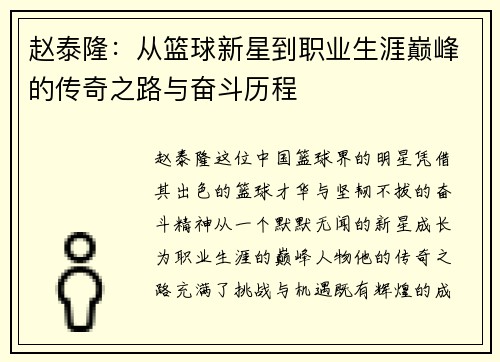 赵泰隆：从篮球新星到职业生涯巅峰的传奇之路与奋斗历程

赵泰隆这位中国篮球界的明星凭借其出色的篮球才华与坚韧不拔的奋斗精神从一个默默无闻的新星成长为职业生涯的巅峰人物他的传奇之路充满了挑战与机遇既有辉煌的成